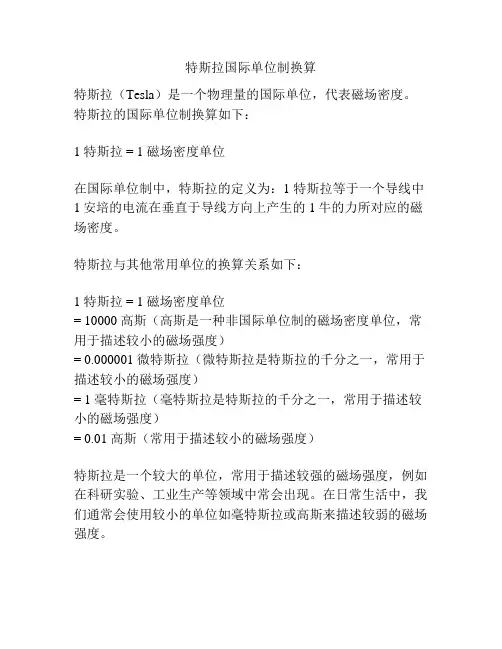 特斯拉国际单位制换算

特斯拉（Tesla）是一个物理量的国际单位，代表磁场密度。特斯拉的国际单位制换算如下：

1 特斯拉 = 1 磁场密度单位

在国际单位制中，特斯拉的定义为：1 特斯拉等于一个导线中 1 安培的电流在垂直于导线方向上产生的 1 牛的力所对应的磁场密度。

特斯拉与其他常用单位的换算关系如下：

1 特斯拉 = 1 磁场密度单位
= 10000 高斯（高斯是一种非国际单位制的磁场密度单位，常用于描述较小的磁场强度）
= 0.000001 微特斯拉（微特斯拉是特斯拉的千分之一，常用于描述较小的磁场强度）
= 1 毫特斯拉（毫特斯拉是特斯拉的千分之一，常用于描述较小的磁场强度）
= 0.01 高斯（常用于描述较小的磁场强度）

特斯拉是一个较大的单位，常用于描述较强的磁场强度，例如在科研实验、工业生产等领域中常会出现。在日常生活中，我们通常会使用较小的单位如毫特斯拉或高斯来描述较弱的磁场强度。